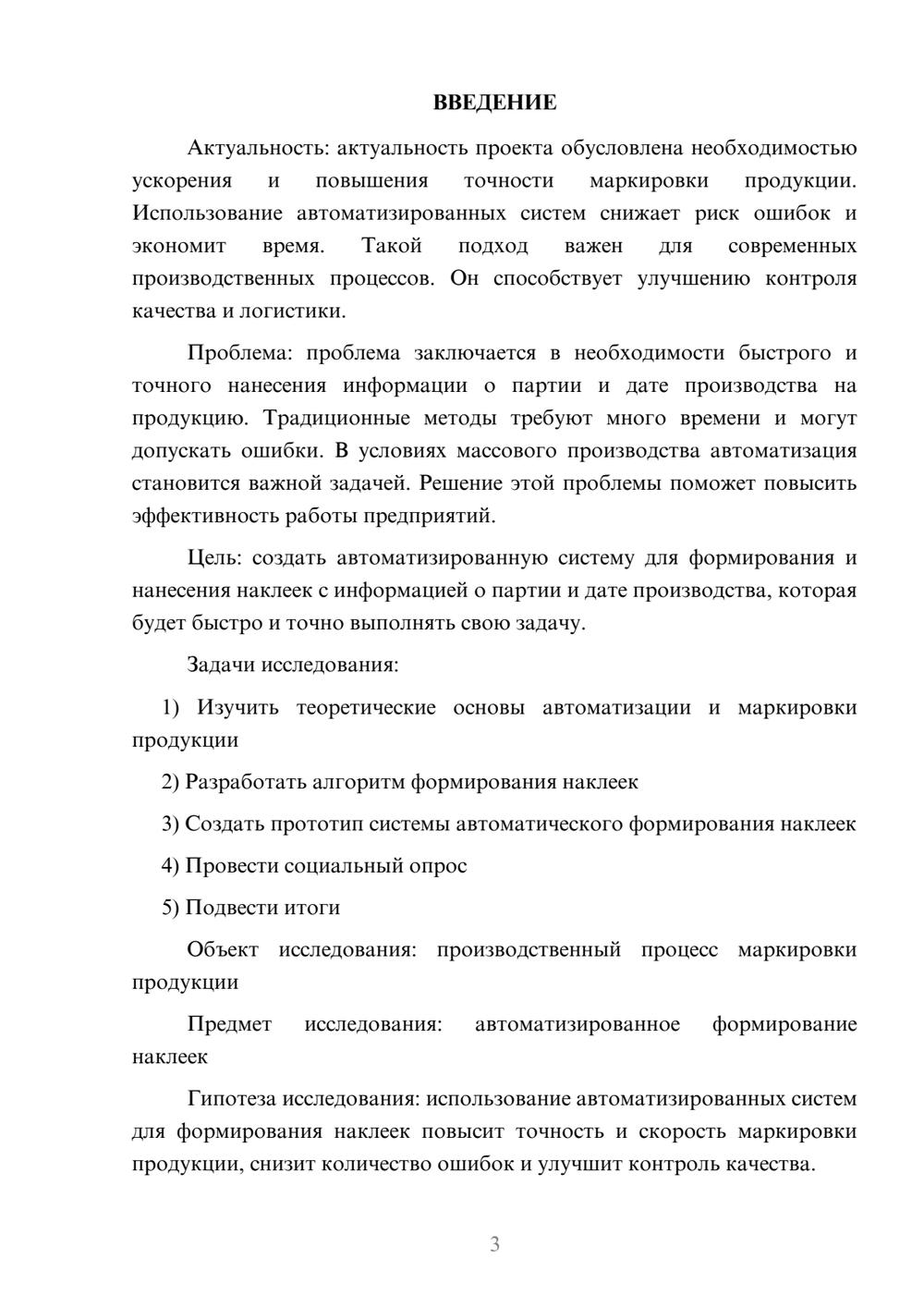 ВВЕДЕНИЕ

Актуальность: актуальность проекта обусловлена необходимостью ускорения и повышения точности маркировки продукции. Использование автоматизированных систем снижает риск ошибок и экономит время. Такой подход важен для современных производственных процессов. Он способствует улучшению контроля качества и логистики.

Проблема: проблема заключается в необходимости быстрого и точного нанесения информации о партии и дате производства на продукцию. Традиционные методы требуют много времени и могут допускать ошибки. В условиях массового производства автоматизация становится важной задачей. Решение этой проблемы поможет повысить эффективность работы предприятий.

Цель: создать автоматизированную систему для формирования и нанесения наклеек с информацией о партии и дате производства, которая будет быстро и точно выполнять свою задачу.

Задачи исследования:

1) Изучить теоретические основы автоматизации и маркировки продукции

2) Разработать алгоритм формирования наклеек

3) Создать прототип системы автоматического формирования наклеек

4) Провести социальный опрос

5) Подвести итоги

Объект исследования: производственный процесс маркировки продукции

Предмет исследования: автоматизированное формирование наклеек

Гипотеза исследования: использование автоматизированных систем для формирования наклеек повысит точность и скорость маркировки продукции, снизит количество ошибок и улучшит контроль качества.

3